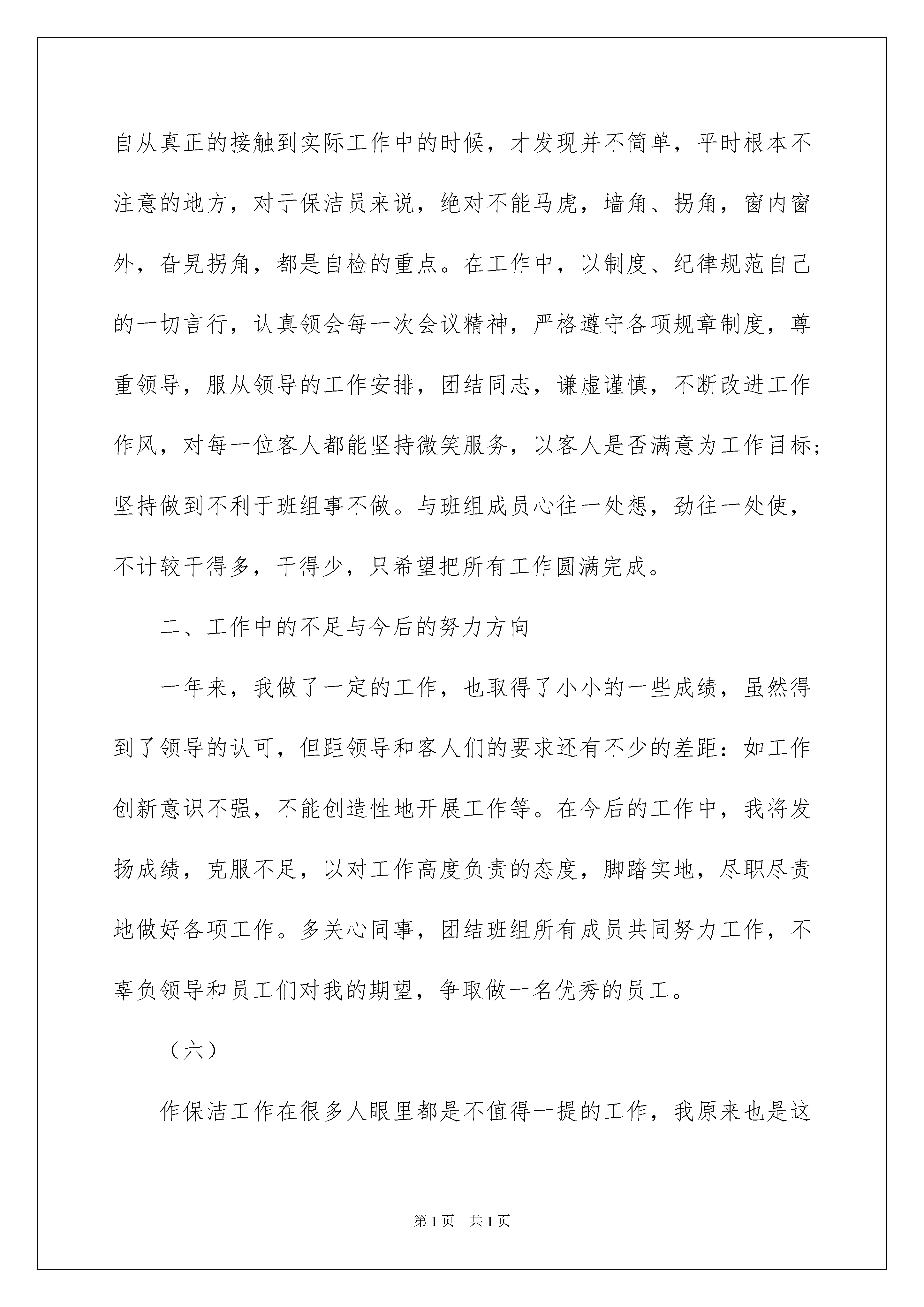 自从真正的接触到实际工作中的时候，才发现并不简单，平时根本不注意的地方，对于保洁员来说，绝对不能马虎，墙角、拐角，窗内窗外，旮旯拐角，都是自检的重点。在工作中，以制度、纪律规范自己的一切言行，认真领会每一次会议精神，严格遵守各项规章制度，尊重领导，服从领导的工作安排，团结同志，谦虚谨慎，不断改进工作作风，对每一位客人都能坚持微笑服务，以客人是否满意为工作目标；坚持做到不利于班组事不做。与班组成员心往一处想，劲往一处使，不计较干得多，干得少，只希望把所有工作圆满完成。

二、工作中的不足与今后的努力方向

一年来，我做了一定的工作，也取得了小小的一些成绩，虽然得到了领导的认可，但距领导和客人们的要求还有不少的差距：如工作创新意识不强，不能创造性地开展工作等。在今后的工作中，我将发扬成绩，克服不足，以对工作高度负责的态度，脚踏实地，尽职尽责地做好各项工作。多关心同事，团结班组所有成员共同努力工作，不辜负领导和员工们对我的期望，争取做一名优秀的员工。

（六）

作保洁工作在很多人眼里都是不值得一提的工作，我原来也是这

第1页 共1页